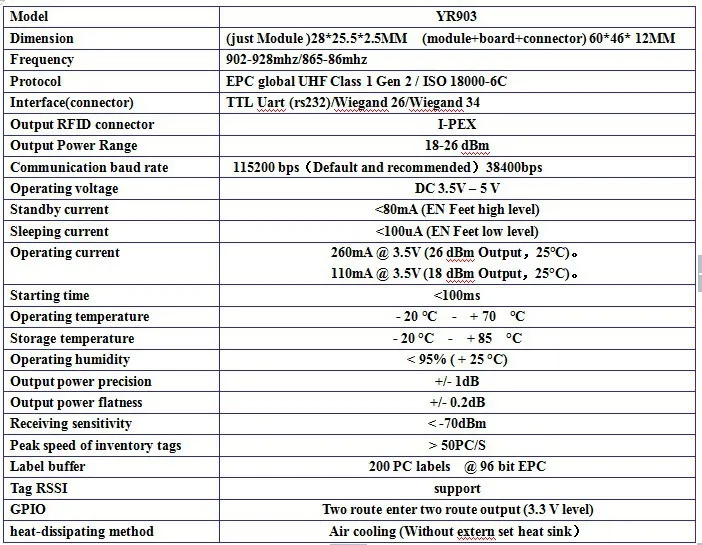 | Model | YR903 |
|---|---|
| Dimension | (just Module )28\*25.5\*2.5MM (module+board+connector) 60\*46\* 12MM |
| Frequency | 902-928mhz/865-86mhz |
| Protocol | EPC global UHF Class 1 Gen 2 / ISO 18000-6C |
| Interface(connector) | TTL Uart (rs232)/Wiegand 26/Wiegand 34 |
| Output RFID connector | I-PEX |
| Output Power Range | 18-26 dBm |
| Communication baud rate | 115200 bps（Default and recommended）38400bps |
| Operating voltage | DC 3.5V – 5 V |
| Standby current | <80mA (EN Feet high level) |
| Sleeping current | <100uA (EN Feet low level) |
| Operating current | 260mA @ 3.5V (26 dBm Output，25°C)。 110mA @ 3.5V (18 dBm Output，25°C)。 |
| Starting time | <100ms |
| Operating temperature | - 20 °C - + 70 °C |
| Storage temperature | - 20 °C - + 85 °C |
| Operating humidity | < 95% ( + 25 °C) |
| Output power precision | +/- 1dB |
| Output power flatness | +/- 0.2dB |
| Receiving sensitivity | < -70dBm |
| Peak speed of inventory tags | > 50PC/S |
| Label buffer | 200 PC labels @ 96 bit EPC |
| Tag RSSI | support |
| GPIO | Two route enter two route output (3.3 V level) |
| heat-dissipating method | Air cooling (Without extern set heat sink） |